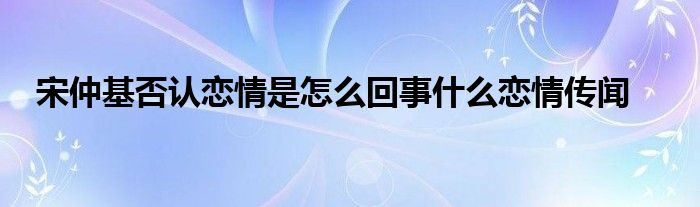 宋仲基否认恋情是怎么回事什么恋情传闻